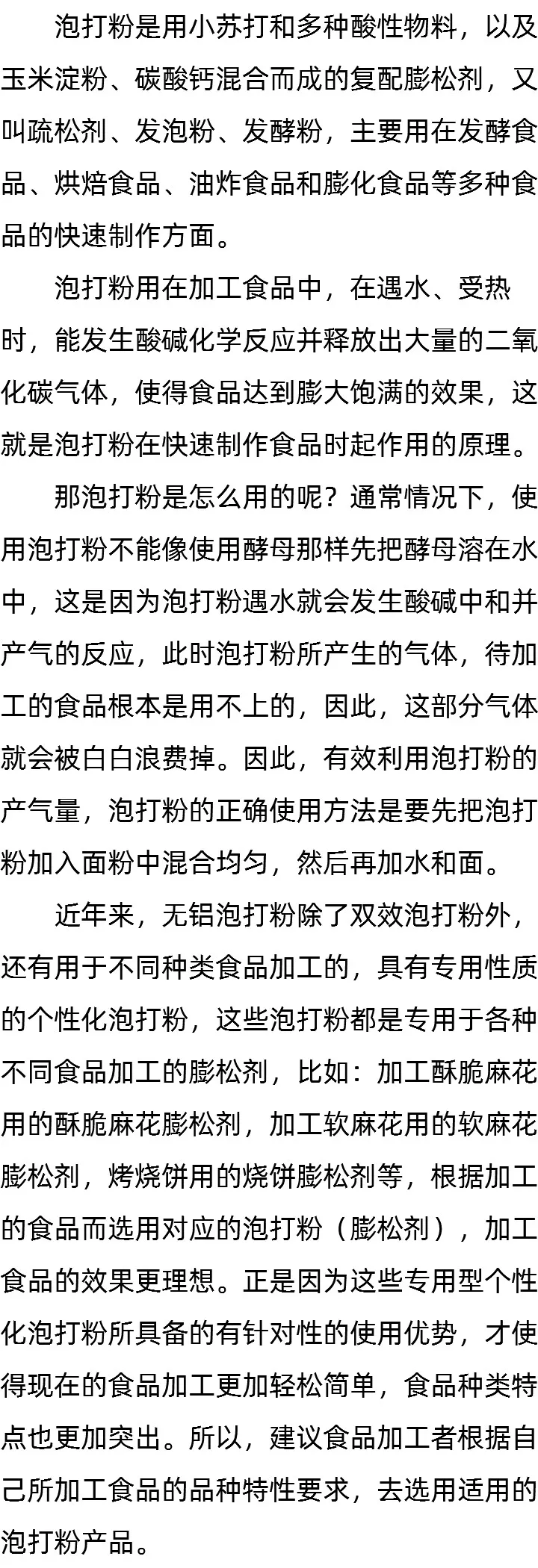 泡打粉是用小苏打和多种酸性物料，以及玉米淀粉、碳酸钙混合而成的复配膨松剂，又叫疏松剂、发泡粉、发酵粉，主要用在发酵食品、烘焙食品、油炸食品和膨化食品等多种食品的快速制作方面。

泡打粉用在加工食品中，在遇水、受热时，能发生酸碱化学反应并释放出大量的二氧化碳气体，使得食品达到膨大饱满的效果，这就是泡打粉在快速制作食品时起作用的原理。

那泡打粉是怎么用的呢？通常情况下，使用泡打粉不能像使用酵母那样先把酵母溶在水中，这是因为泡打粉遇水就会发生酸碱中和并产气的反应，此时泡打粉所产生的气体，待加工的食品根本是用不上的，因此，这部分气体就会被白白浪费掉。因此，有效利用泡打粉的产气量，泡打粉的正确使用方法是要先把泡打粉加入面粉中混合均匀，然后再加水和面。

近年来，无铝泡打粉除了双效泡打粉外，还有用于不同种类食品加工的，具有专用性质的个性化泡打粉，这些泡打粉都是专用于各种不同食品加工的膨松剂，比如：加工酥脆麻花用的酥脆麻花膨松剂，加工软麻花用的软麻花膨松剂，烤烧饼用的烧饼膨松剂等，根据加工的食品而选用对应的泡打粉（膨松剂），加工食品的效果更理想。正是因为这些专用型个性化泡打粉所具备的有针对性的使用优势，才使得现在的食品加工更加轻松简单，食品种类特点也更加突出。所以，建议食品加工者根据自己所加工食品的品种特性要求，去选用适用的泡打粉产品。